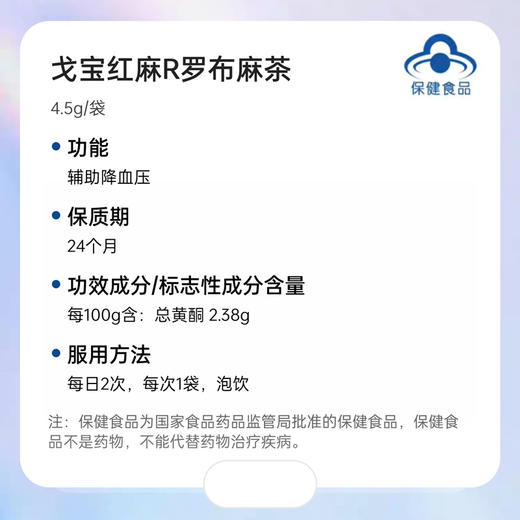 戈宝红麻R罗布麻茶

保健食品

4.5g/袋

• 功能
辅助降血压

• 保质期
24个月

• 功效成分/标志性成分含量
每100g含：总黄酮 2.38g

• 服用方法
每日2次，每次1袋，泡饮

注：保健食品为国家食品药品监管局批准的保健食品，保健食品不是药物，不能代替药物治疗疾病。